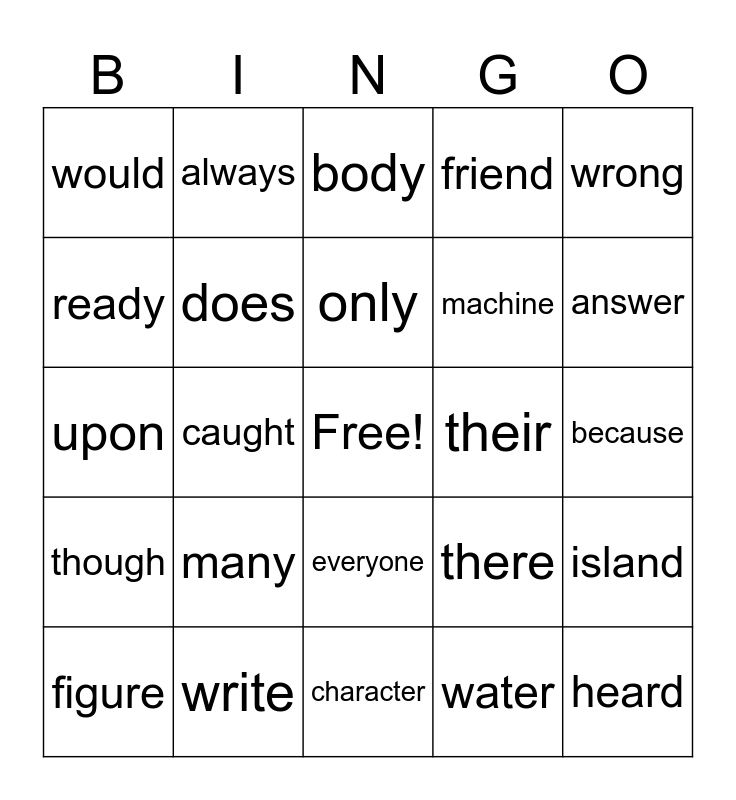 | B | I | N | G | O |
|---|---|---|---|---|
| would | always | body | friend | wrong |
| ready | does | only | machine | answer |
| upon | caught | Free! | their | because |
| though | many | everyone | there | island |
| figure | write | character | water | heard |